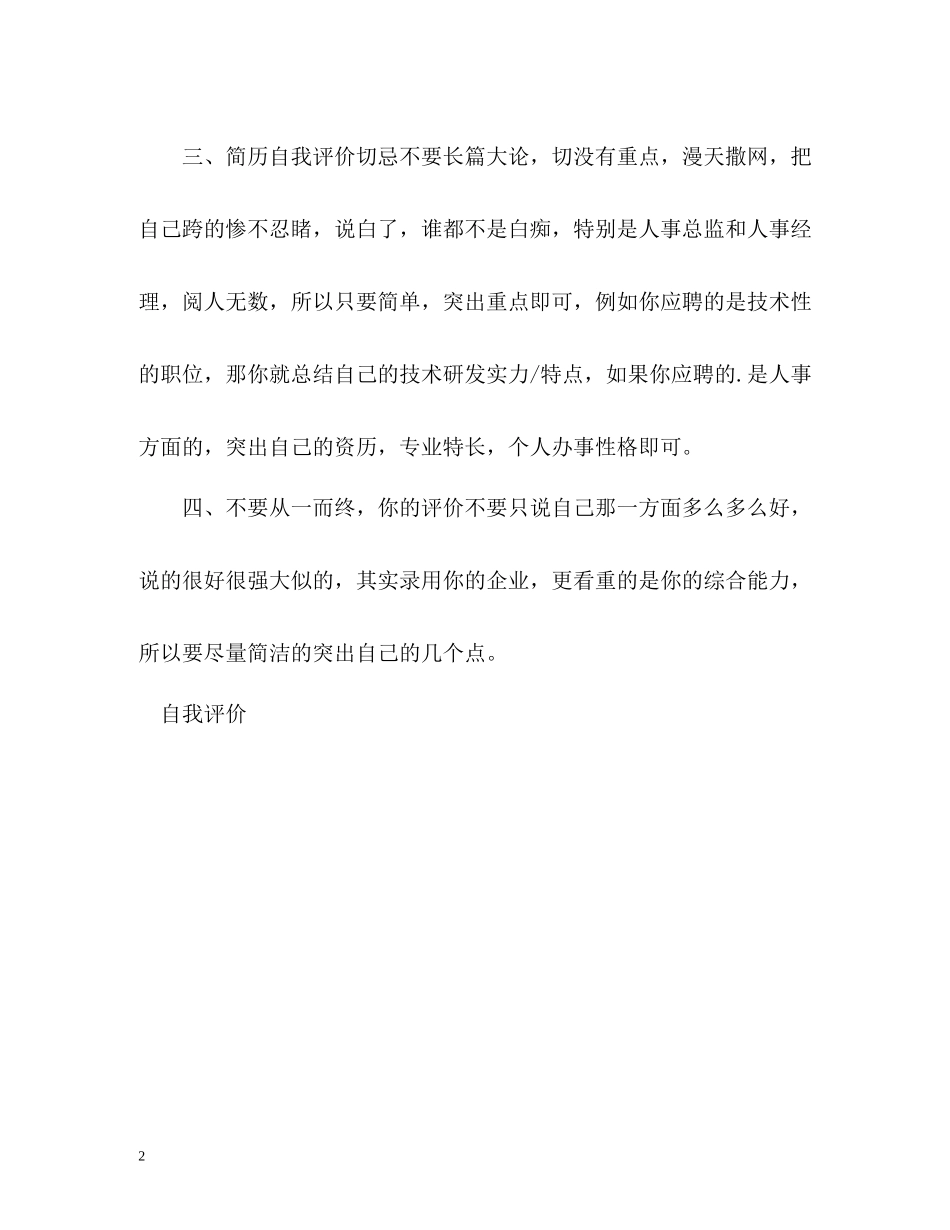 三、简历自我评价切忌不要长篇大论，切没有重点，漫天撒网，把自己跨的惨不忍睹，说白了，谁都不是白痴，特别是人事总监和人事经理，阅人无数，所以只要简单，突出重点即可，例如你应聘的是技术性的职位，那你就总结自己的技术研发实力/特点，如果你应聘的.是人事方面的，突出自己的资历，专业特长，个人办事性格即可。

四、不要从一而终，你的评价不要只说自己那一方面多么多么好，说的很好很强大似的，其实录用你的企业，更看重的是你的综合能力，所以要尽量简洁的突出自己的几个点。

自我评价

2